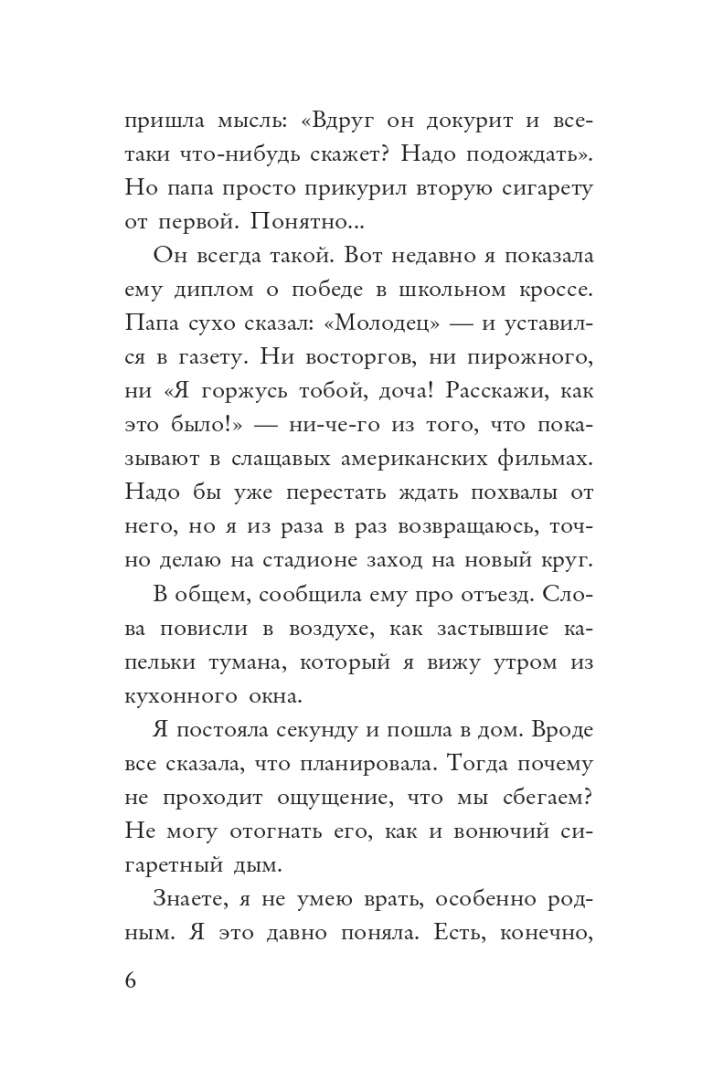 пришла мысль: «Вдруг он докурит и все-таки что-нибудь скажет? Надо подождать». Но папа просто прикурил вторую сигарету от первой. Понятно...

Он всегда такой. Вот недавно я показала ему диплом о победе в школьном кроссе. Папа сухо сказал: «Молодец» — и уставился в газету. Ни восторгов, ни пирожного, ни «Я горжусь тобой, доча! Расскажи, как это было!» — ни-че-го из того, что показывают в слащавых американских фильмах. Надо бы уже перестать ждать похвалы от него, но я из раза в раз возвращаюсь, точно делаю на стадионе заход на новый круг.

В общем, сообщила ему про отъезд. Слова повисли в воздухе, как застывшие капельки тумана, который я вижу утром из кухонного окна.

Я постояла секунду и пошла в дом. Вроде все сказала, что планировала. Тогда почему не проходит ощущение, что мы сбегаем? Не могу отогнать его, как и вонючий сигаретный дым.

Знаете, я не умею врать, особенно родным. Я это давно поняла. Есть, конечно,

6